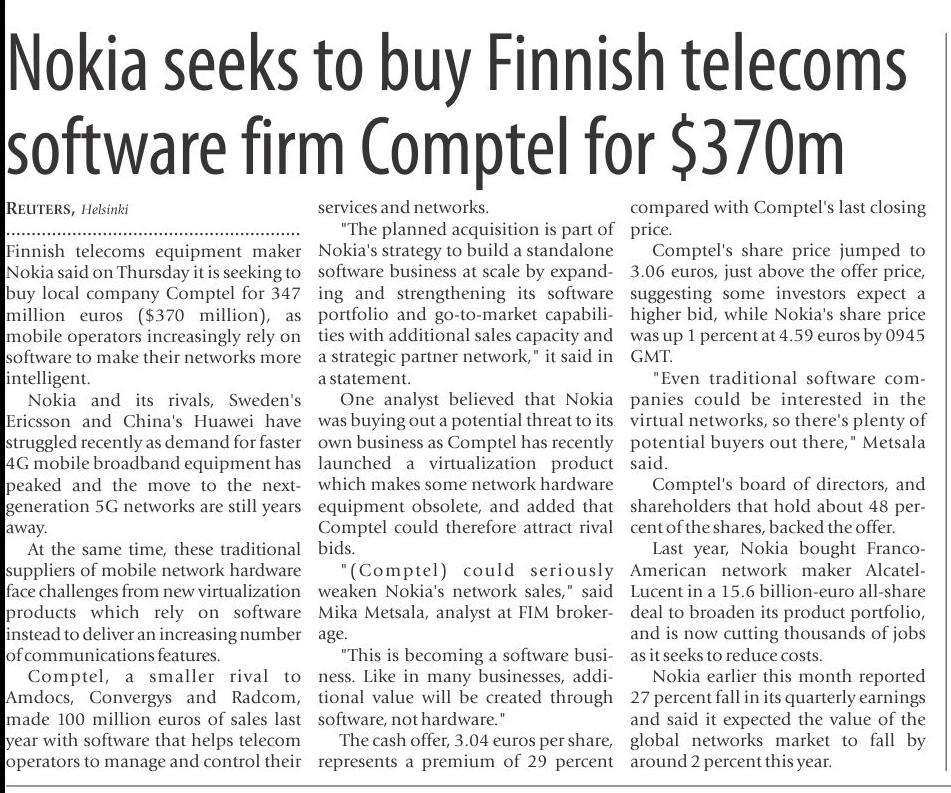 Nokia seeks to buy Finnish telecoms software firm Comptel for $370m

REUTERS, Helsinki

Finnish telecoms equipment maker Nokia said on Thursday it is seeking to buy local company Comptel for 347 million euros ($370 million), as mobile operators increasingly rely on software to make their networks more intelligent.

Nokia and its rivals, Sweden's Ericsson and China's Huawei have struggled recently as demand for faster 4G mobile broadband equipment has peaked and the move to the next-generation 5G networks are still years away.

At the same time, these traditional suppliers of mobile network hardware face challenges from new virtualization products which rely on software instead to deliver an increasing number of communications features.

Comptel, a smaller rival to Amdocs, Convergys and Radcom, made 100 million euros of sales last year with software that helps telecom operators to manage and control their services and networks.

"The planned acquisition is part of Nokia's strategy to build a standalone software business at scale by expanding and strengthening its software portfolio and go-to-market capabilities with additional sales capacity and a strategic partner network," it said in a statement.

One analyst believed that Nokia was buying out a potential threat to its own business as Comptel has recently launched a virtualization product which makes some network hardware equipment obsolete, and added that Comptel could therefore attract rival bids.

"(Comptel) could seriously weaken Nokia's network sales," said Mika Metsala, analyst at FIM brokerage.

"This is becoming a software business. Like in many businesses, additional value will be created through software, not hardware."

The cash offer, 3.04 euros per share, represents a premium of 29 percent compared with Comptel's last closing price.

Comptel's share price jumped to 3.06 euros, just above the offer price, suggesting some investors expect a higher bid, while Nokia's share price was up 1 percent at 4.59 euros by 0945 GMT.

"Even traditional software companies could be interested in the virtual networks, so there's plenty of potential buyers out there," Metsala said.

Comptel's board of directors, and shareholders that hold about 48 percent of the shares, backed the offer.

Last year, Nokia bought Franco-American network maker Alcatel-Lucent in a 15.6 billion-euro all-share deal to broaden its product portfolio, and is now cutting thousands of jobs as it seeks to reduce costs.

Nokia earlier this month reported 27 percent fall in its quarterly earnings and said it expected the value of the global networks market to fall by around 2 percent this year.